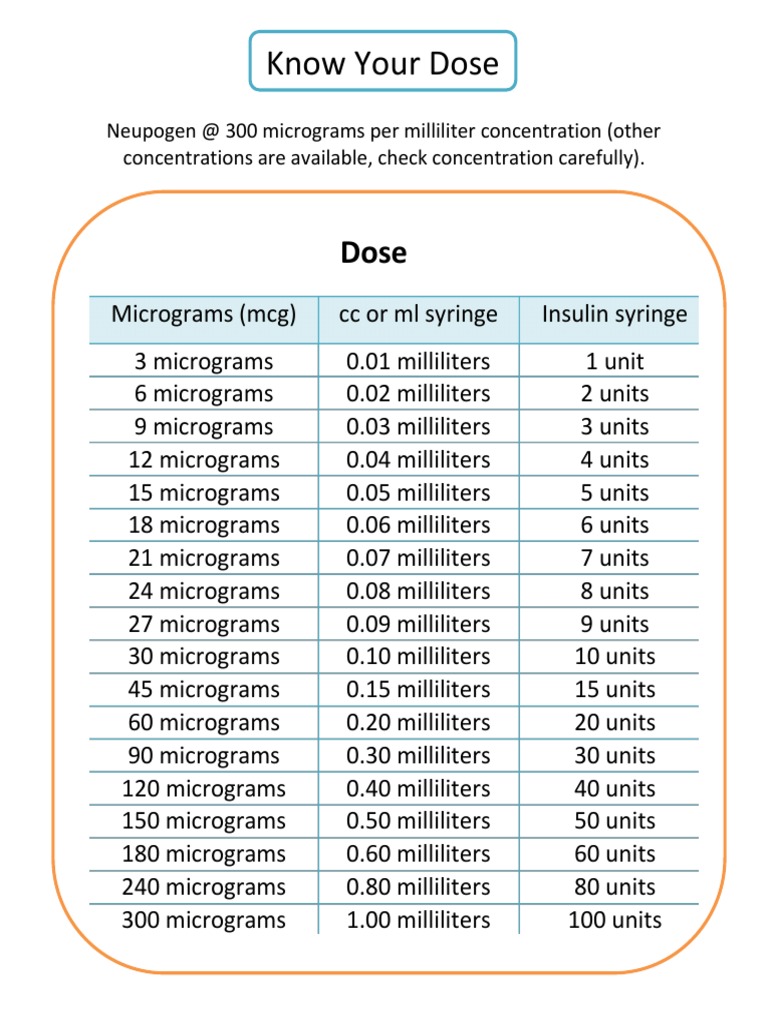 Know Your Dose

Neupogen @ 300 micrograms per milliliter concentration (other concentrations are available, check concentration carefully).

Dose

| Micrograms (mcg) | cc or ml syringe | Insulin syringe |
|---|---|---|
| 3 micrograms | 0.01 milliliters | 1 unit |
| 6 micrograms | 0.02 milliliters | 2 units |
| 9 micrograms | 0.03 milliliters | 3 units |
| 12 micrograms | 0.04 milliliters | 4 units |
| 15 micrograms | 0.05 milliliters | 5 units |
| 18 micrograms | 0.06 milliliters | 6 units |
| 21 micrograms | 0.07 milliliters | 7 units |
| 24 micrograms | 0.08 milliliters | 8 units |
| 27 micrograms | 0.09 milliliters | 9 units |
| 30 micrograms | 0.10 milliliters | 10 units |
| 45 micrograms | 0.15 milliliters | 15 units |
| 60 micrograms | 0.20 milliliters | 20 units |
| 90 micrograms | 0.30 milliliters | 30 units |
| 120 micrograms | 0.40 milliliters | 40 units |
| 150 micrograms | 0.50 milliliters | 50 units |
| 180 micrograms | 0.60 milliliters | 60 units |
| 240 micrograms | 0.80 milliliters | 80 units |
| 300 micrograms | 1.00 milliliters | 100 units |